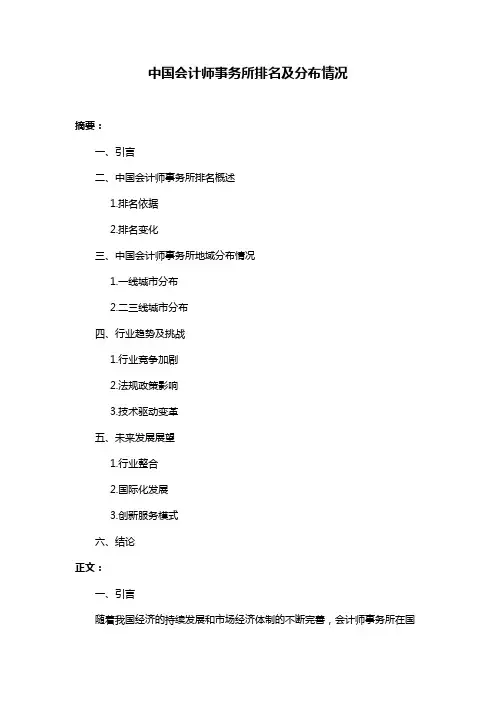 中国会计师事务所排名及分布情况

摘要：

一、引言

二、中国会计师事务所排名概述

1.排名依据

2.排名变化

三、中国会计师事务所地域分布情况

1.一线城市分布

2.二三线城市分布

四、行业趋势及挑战

1.行业竞争加剧

2.法规政策影响

3.技术驱动变革

五、未来发展展望

1.行业整合

2.国际化发展

3.创新服务模式

六、结论

正文：

一、引言

随着我国经济的持续发展和市场经济体制的不断完善，会计师事务所在国